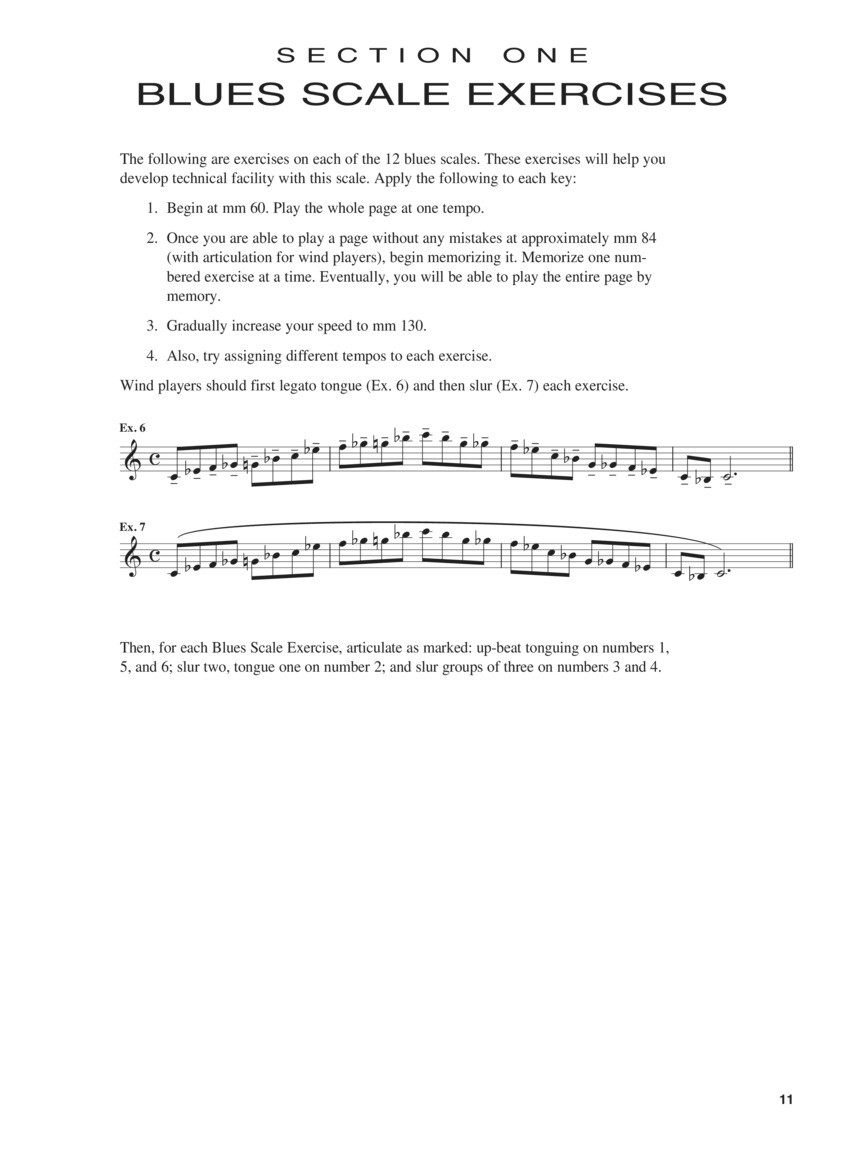 SECTION ONE

BLUES SCALE EXERCISES

The following are exercises on each of the 12 blues scales. These exercises will help you develop technical facility with this scale. Apply the following to each key:

1. Begin at mm 60. Play the whole page at one tempo.

2. Once you are able to play a page without any mistakes at approximately mm 84 (with articulation for wind players), begin memorizing it. Memorize one numbered exercise at a time. Eventually, you will be able to play the entire page by memory.

3. Gradually increase your speed to mm 130.

4. Also, try assigning different tempos to each exercise.

Wind players should first legato tongue (Ex. 6) and then slur (Ex. 7) each exercise.

Ex. 6

Ex. 7

Then, for each Blues Scale Exercise, articulate as marked: up-beat tonguing on numbers 1, 5, and 6; slur two, tongue one on number 2; and slur groups of three on numbers 3 and 4.

11